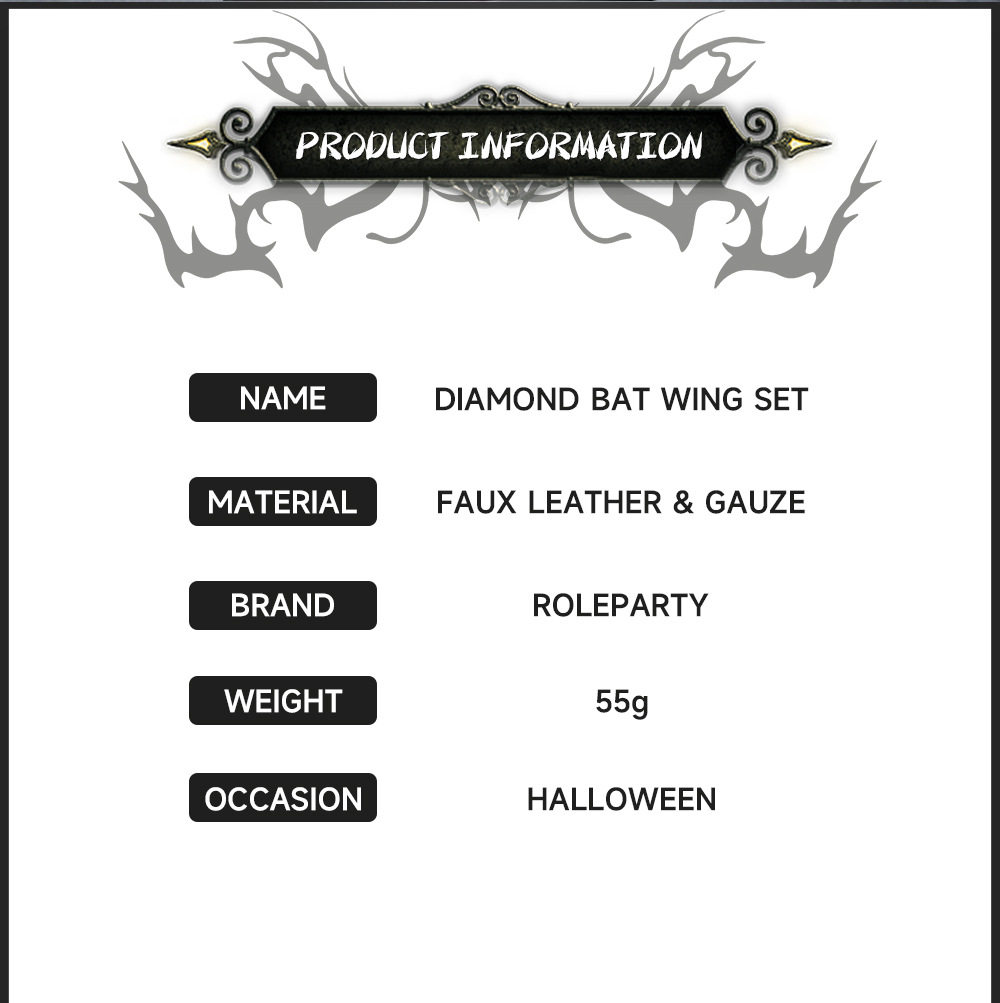 PRODUCT INFORMATION

NAME
DIAMOND BAT WING SET

MATERIAL
FAUX LEATHER & GAUZE

BRAND
ROLEPARTY

WEIGHT
55g

OCCASION
HALLOWEEN